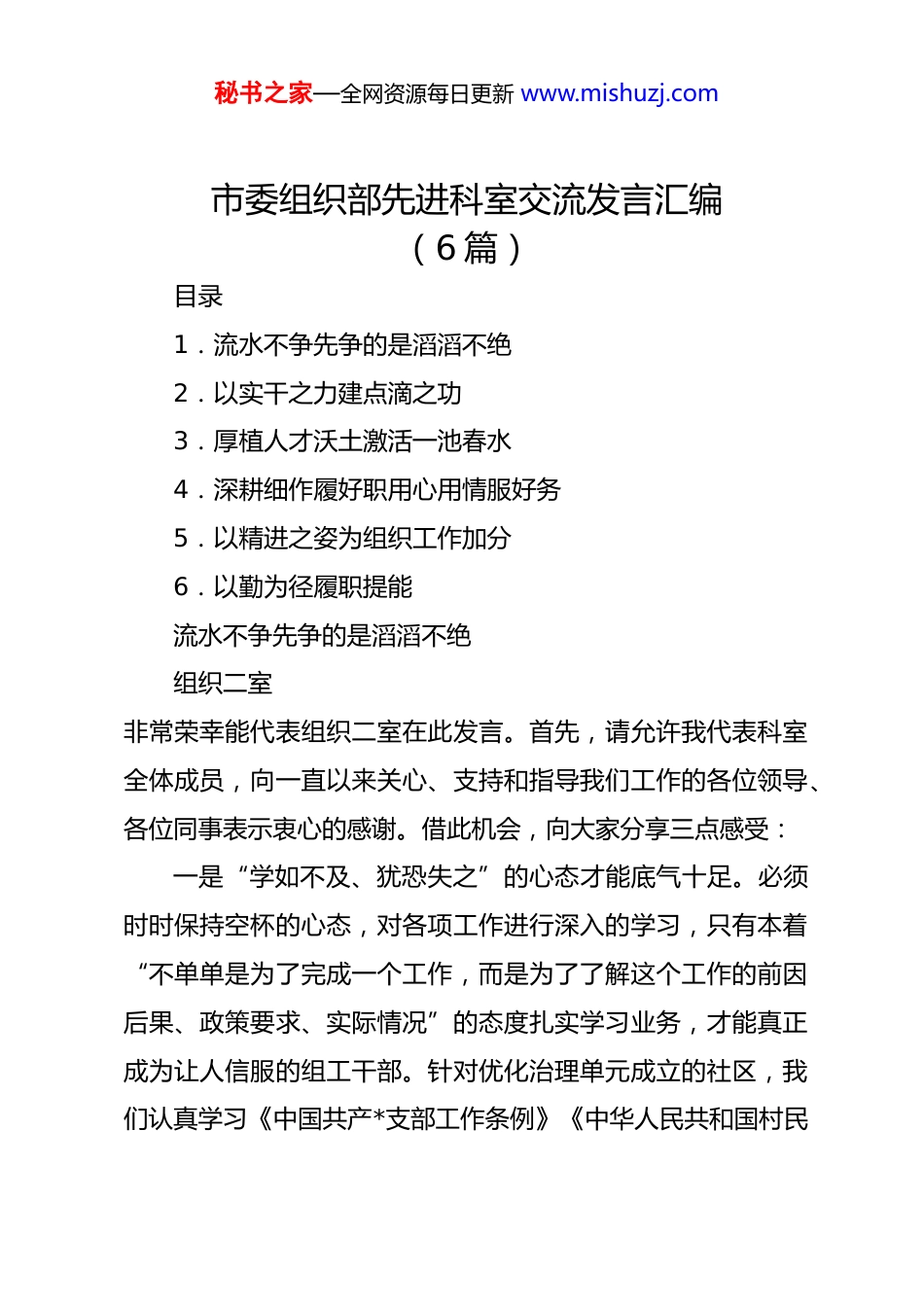 秘书之家—全网资源每日更新 www.mishuzj.com

市委组织部先进科室交流发言汇编（6篇）

目录

1．流水不争先争的是滔滔不绝

2．以实干之力建点滴之功

3．厚植人才沃土激活一池春水

4．深耕细作履好职用心用情服好务

5．以精进之姿为组织工作加分

6．以勤为径履职提能

流水不争先争的是滔滔不绝

组织二室

非常荣幸能代表组织二室在此发言。首先，请允许我代表科室全体成员，向一直以来关心、支持和指导我们工作的各位领导、各位同事表示衷心的感谢。借此机会，向大家分享三点感受：

一是“学如不及、犹恐失之”的心态才能底气十足。必须时时保持空杯的心态，对各项工作进行深入的学习，只有本着“不单单是为了完成一个工作，而是为了了解这个工作的前因后果、政策要求、实际情况”的态度扎实学习业务，才能真正成为让人信服的组工干部。针对优化治理单元成立的社区，我们认真学习《中国共产*支部工作条例》《中华人民共和国村民